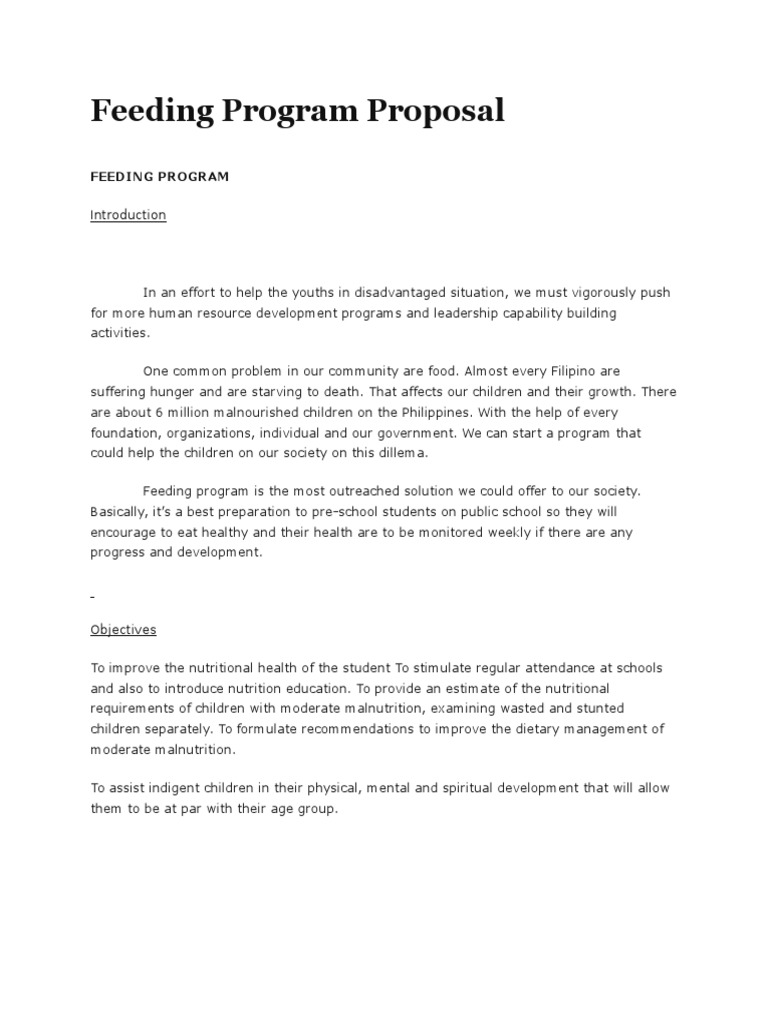 Feeding Program Proposal

FEEDING PROGRAM

Introduction

In an effort to help the youths in disadvantaged situation, we must vigorously push for more human resource development programs and leadership capability building activities.

One common problem in our community are food. Almost every Filipino are suffering hunger and are starving to death. That affects our children and their growth. There are about 6 million malnourished children on the Philippines. With the help of every foundation, organizations, individual and our government. We can start a program that could help the children on our society on this dillema.

Feeding program is the most outreached solution we could offer to our society. Basically, it's a best preparation to pre-school students on public school so they will encourage to eat healthy and their health are to be monitored weekly if there are any progress and development.

-

Objectives

To improve the nutritional health of the student To stimulate regular attendance at schools and also to introduce nutrition education. To provide an estimate of the nutritional requirements of children with moderate malnutrition, examining wasted and stunted children separately. To formulate recommendations to improve the dietary management of moderate malnutrition.

To assist indigent children in their physical, mental and spiritual development that will allow them to be at par with their age group.